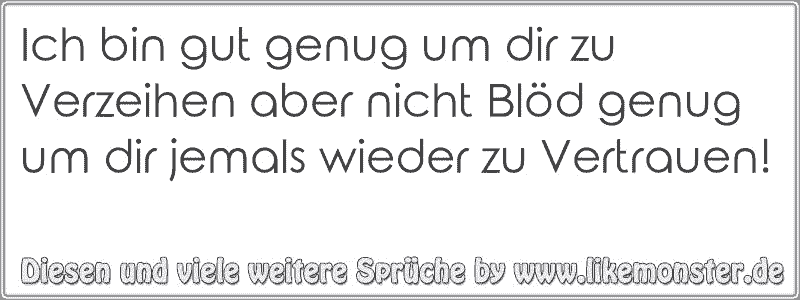 Ich bin gut genug um dir zu Verzeihen aber nicht Blöd genug um dir jemals wieder zu Vertrauen!

Diesen und viele weitere Sprüche by www.likemonster.de